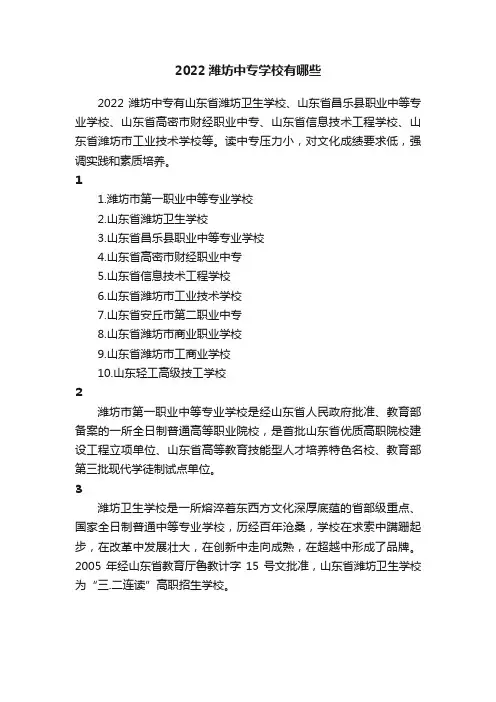 2022 潍坊中专学校有哪些

2022 潍坊中专有山东省潍坊卫生学校、山东省昌乐县职业中等专业学校、山东省高密市财经职业中专、山东省信息技术工程学校、山东省潍坊市工业技术学校等。读中专压力小，对文化成绩要求低，强调实践和素质培养。

1

1.潍坊市第一职业中等专业学校
2.山东省潍坊卫生学校
3.山东省昌乐县职业中等专业学校
4.山东省高密市财经职业中专
5.山东省信息技术工程学校
6.山东省潍坊市工业技术学校
7.山东省安丘市第二职业中专
8.山东省潍坊市商业职业学校
9.山东省潍坊市工商业学校
10.山东轻工高级技工学校

2

潍坊市第一职业中等专业学校是经山东省人民政府批准、教育部备案的一所全日制普通高等职业院校，是首批山东省优质高职院校建设工程立项单位、山东省高等教育技能型人才培养特色名校、教育部第三批现代学徒制试点单位。

3

潍坊卫生学校是一所熔淬着东西方文化深厚底蕴的省部级重点、国家全日制普通中等专业学校，历经百年沧桑，学校在求索中蹒跚起步，在改革中发展壮大，在创新中走向成熟，在超越中形成了品牌。2005 年经山东省教育厅鲁教计字 15 号文批准，山东省潍坊卫生学校为“三.二连读”高职招生学校。